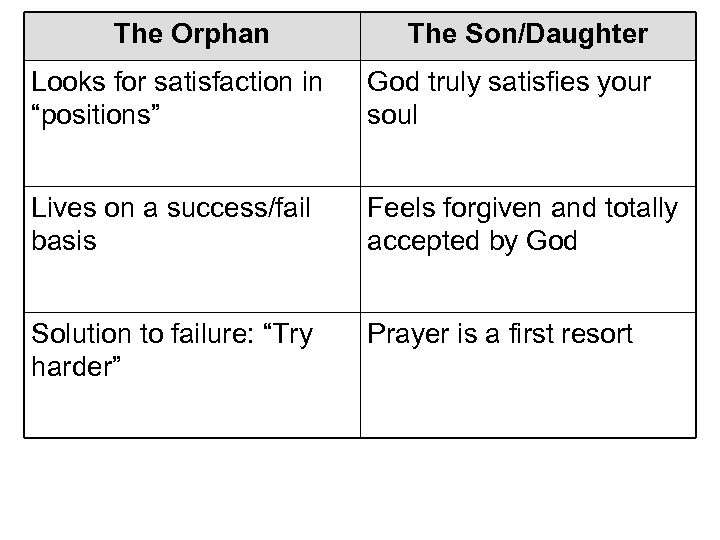 | The Orphan | The Son/Daughter |
|---|---|
| Looks for satisfaction in "positions" | God truly satisfies your soul |
| Lives on a success/fail basis | Feels forgiven and totally accepted by God |
| Solution to failure: "Try harder" | Prayer is a first resort |